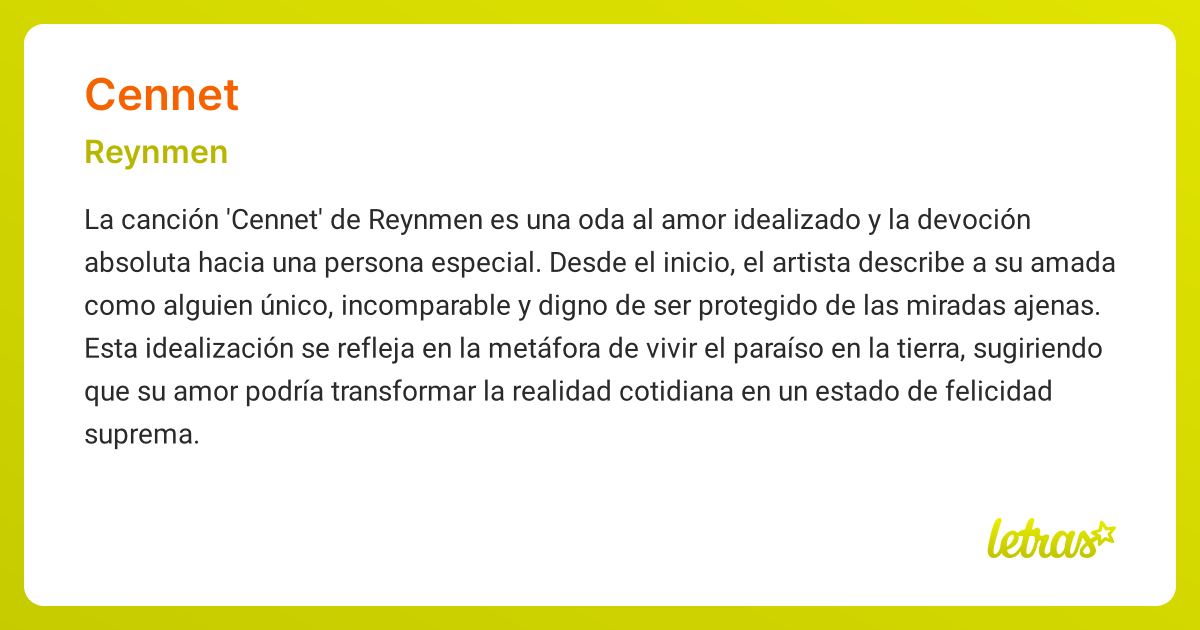 Cennet

Reynmen

La canción 'Cennet' de Reynmen es una oda al amor idealizado y la devoción absoluta hacia una persona especial. Desde el inicio, el artista describe a su amada como alguien único, incomparable y digno de ser protegido de las miradas ajenas. Esta idealización se refleja en la metáfora de vivir el paraíso en la tierra, sugiriendo que su amor podría transformar la realidad cotidiana en un estado de felicidad suprema.

letras